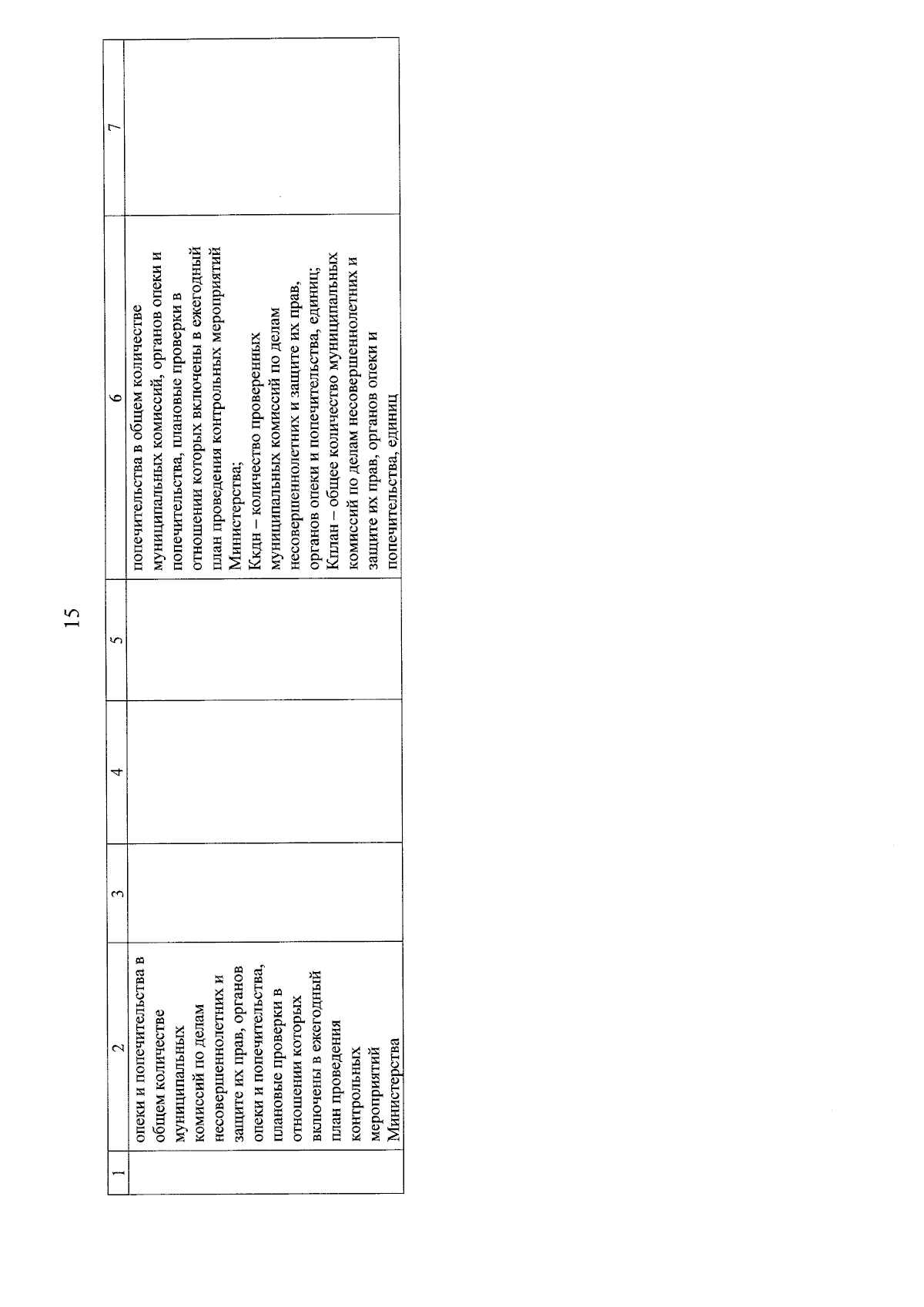 15

| 1 | 2 | 3 | 4 | 5 | 6 | 7 |
|---|---|---|---|---|---|---|
| | опеки и попечительства в общем количестве муниципальных комиссий по делам несовершеннолетних и защите их прав, органов опеки и попечительства, плановые проверки в отношении которых включены в ежегодный план проведения контрольных мероприятий Министерства | | | | попечительства в общем количестве муниципальных комиссий, органов опеки и попечительства, плановые проверки в отношении которых включены в ежегодный план проведения контрольных мероприятий Министерства; Ккдн – количество проверенных муниципальных комиссий по делам несовершеннолетних и защите их прав, органов опеки и попечительства, единиц; Кплан – общее количество муниципальных комиссий по делам несовершеннолетних и защите их прав, органов опеки и попечительства, единиц | |